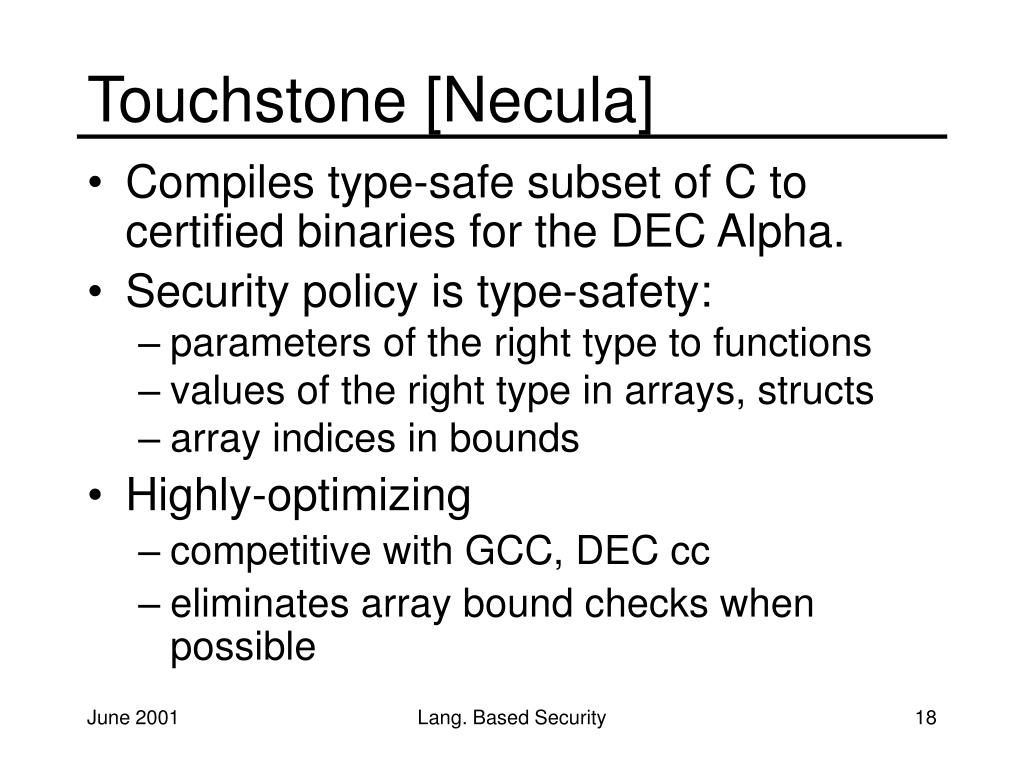 Touchstone [Necula]

• Compiles type-safe subset of C to certified binaries for the DEC Alpha.
• Security policy is type-safety:
– parameters of the right type to functions
– values of the right type in arrays, structs
– array indices in bounds
• Highly-optimizing
– competitive with GCC, DEC cc
– eliminates array bound checks when possible

June 2001

Lang. Based Security

18